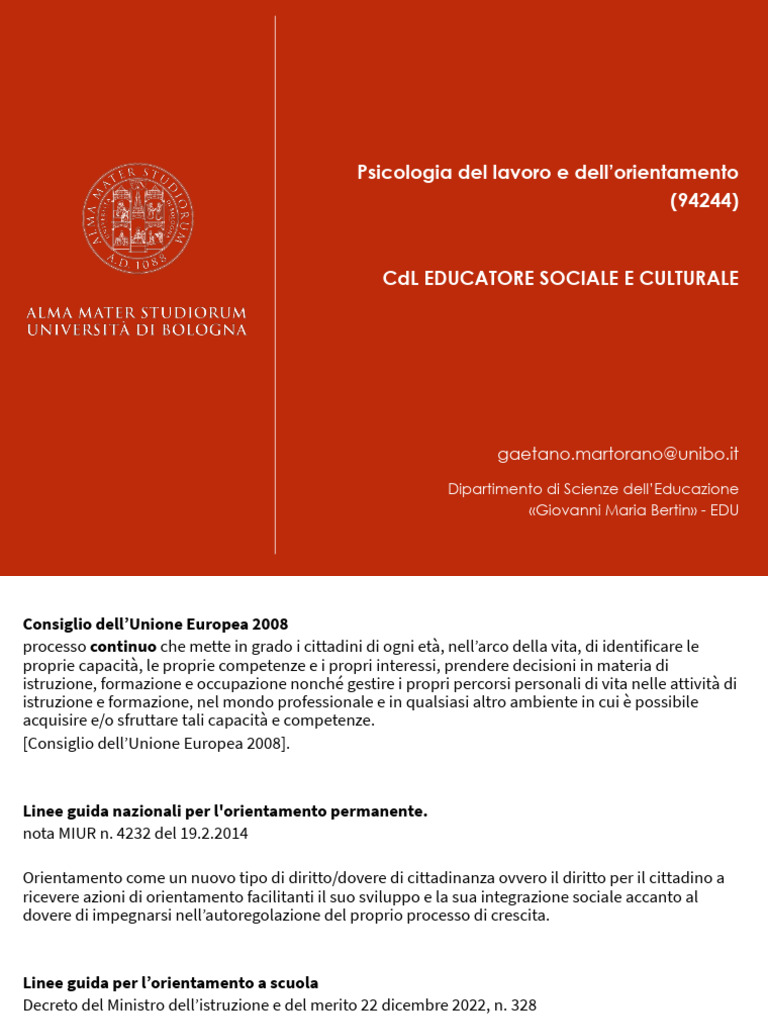 ALMA MATER STUDIORUM A.D. 1088

ALMA MATER STUDIORUM
UNIVERSITÀ DI BOLOGNA

Psicologia del lavoro e dell'orientamento (94244)

CdL EDUCATORE SOCIALE E CULTURALE

gaetano.martorano@unibo.it

Dipartimento di Scienze dell'Educazione «Giovanni Maria Bertin» - EDU

Consiglio dell'Unione Europea 2008
processo continuo che mette in grado i cittadini di ogni età, nell'arco della vita, di identificare le proprie capacità, le proprie competenze e i propri interessi, prendere decisioni in materia di istruzione, formazione e occupazione nonché gestire i propri percorsi personali di vita nelle attività di istruzione e formazione, nel mondo professionale e in qualsiasi altro ambiente in cui è possibile acquisire e/o sfruttare tali capacità e competenze.
[Consiglio dell'Unione Europea 2008].

Linee guida nazionali per l'orientamento permanente.
nota MIUR n. 4232 del 19.2.2014

Orientamento come un nuovo tipo di diritto/dovere di cittadinanza ovvero il diritto per il cittadino a ricevere azioni di orientamento facilitanti il suo sviluppo e la sua integrazione sociale accanto al dovere di impegnarsi nell'autoregolazione del proprio processo di crescita.

Linee guida per l'orientamento a scuola
Decreto del Ministro dell'istruzione e del merito 22 dicembre 2022, n. 328